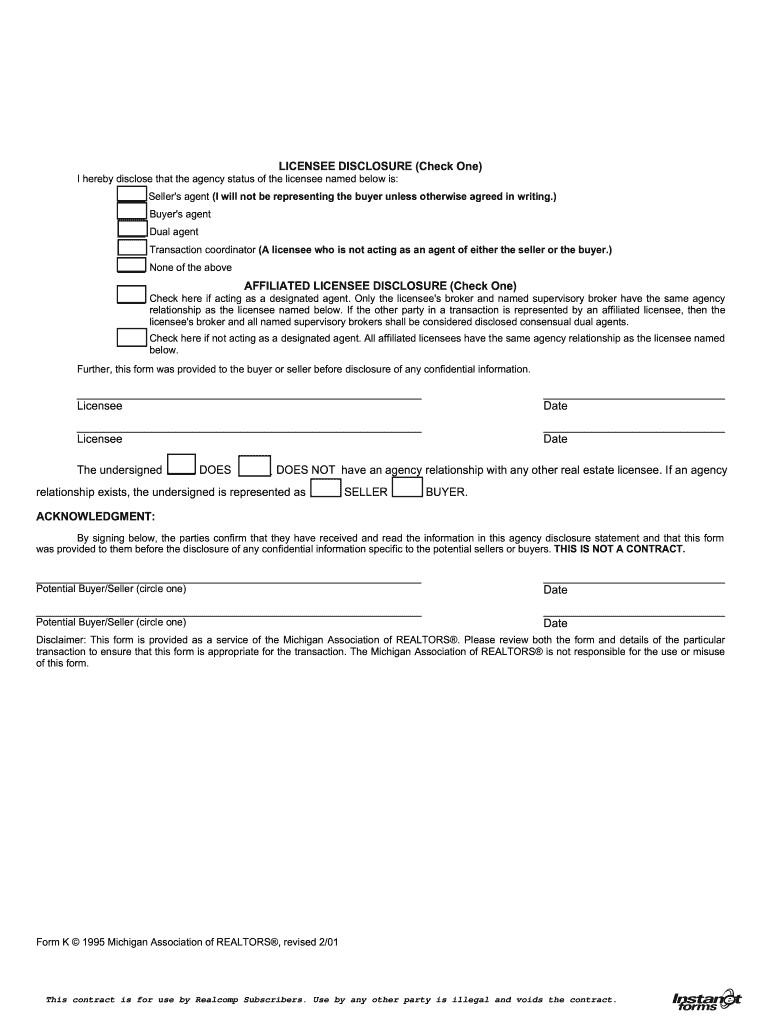 LICENSEE DISCLOSURE (Check One)

I hereby disclose that the agency status of the licensee named below is:

Seller's agent (I will not be representing the buyer unless otherwise agreed in writing.)

Buyer's agent

Dual agent

Transaction coordinator (A licensee who is not acting as an agent of either the seller or the buyer.)

None of the above

AFFILIATED LICENSEE DISCLOSURE (Check One)

Check here if acting as a designated agent. Only the licensee's broker and named supervisory broker have the same agency relationship as the licensee named below. If the other party in a transaction is represented by an affiliated licensee, then the licensee's broker and all named supervisory brokers shall be considered disclosed consensual dual agents.

Check here if not acting as a designated agent. All affiliated licensees have the same agency relationship as the licensee named below.

Further, this form was provided to the buyer or seller before disclosure of any confidential information.

Licensee Date

Licensee Date

The undersigned DOES DOES NOT have an agency relationship with any other real estate licensee. If an agency relationship exists, the undersigned is represented as SELLER BUYER.

ACKNOWLEDGMENT:

By signing below, the parties confirm that they have received and read the information in this agency disclosure statement and that this form was provided to them before the disclosure of any confidential information specific to the potential sellers or buyers. THIS IS NOT A CONTRACT.

Potential Buyer/Seller (circle one) Date

Potential Buyer/Seller (circle one) Date

Disclaimer: This form is provided as a service of the Michigan Association of REALTORS®. Please review both the form and details of the particular transaction to ensure that this form is appropriate for the transaction. The Michigan Association of REALTORS® is not responsible for the use or misuse of this form.

Form K © 1995 Michigan Association of REALTORS®, revised 2/01

This contract is for use by Realcomp Subscribers. Use by any other party is illegal and voids the contract.

Instanet forms